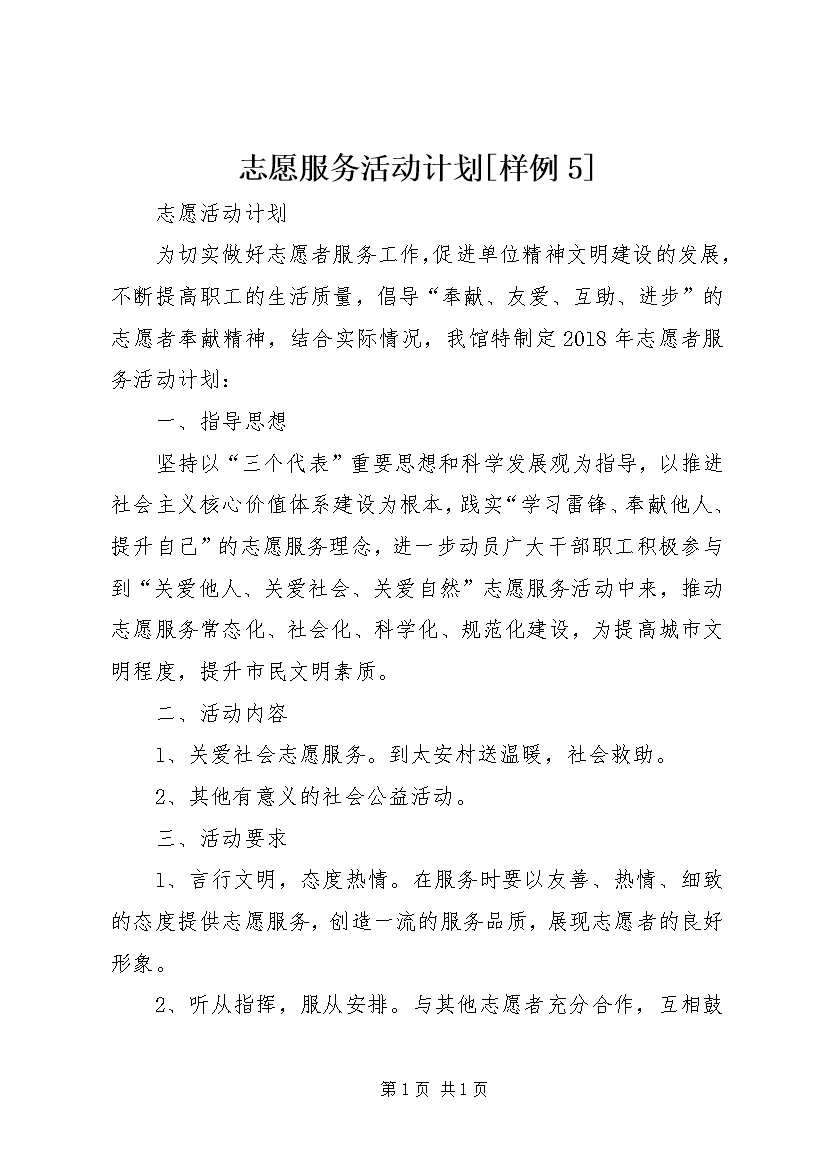 志愿服务活动计划[样例5]

志愿活动计划

为切实做好志愿者服务工作,促进单位精神文明建设的发展,不断提高职工的生活质量，倡导“奉献、友爱、互助、进步”的志愿者奉献精神，结合实际情况，我馆特制定2018年志愿者服务活动计划：

一、指导思想

坚持以“三个代表”重要思想和科学发展观为指导，以推进社会主义核心价值体系建设为根本，践实“学习雷锋、奉献他人、提升自己”的志愿服务理念，进一步动员广大干部职工积极参与到“关爱他人、关爱社会、关爱自然”志愿服务活动中来，推动志愿服务常态化、社会化、科学化、规范化建设，为提高城市文明程度，提升市民文明素质。

二、活动内容

1、关爱社会志愿服务。到太安村送温暖，社会救助。

2、其他有意义的社会公益活动。

三、活动要求

1、言行文明，态度热情。在服务时要以友善、热情、细致的态度提供志愿服务，创造一流的服务品质，展现志愿者的良好形象。

2、听从指挥，服从安排。与其他志愿者充分合作，互相鼓

第1页 共1页